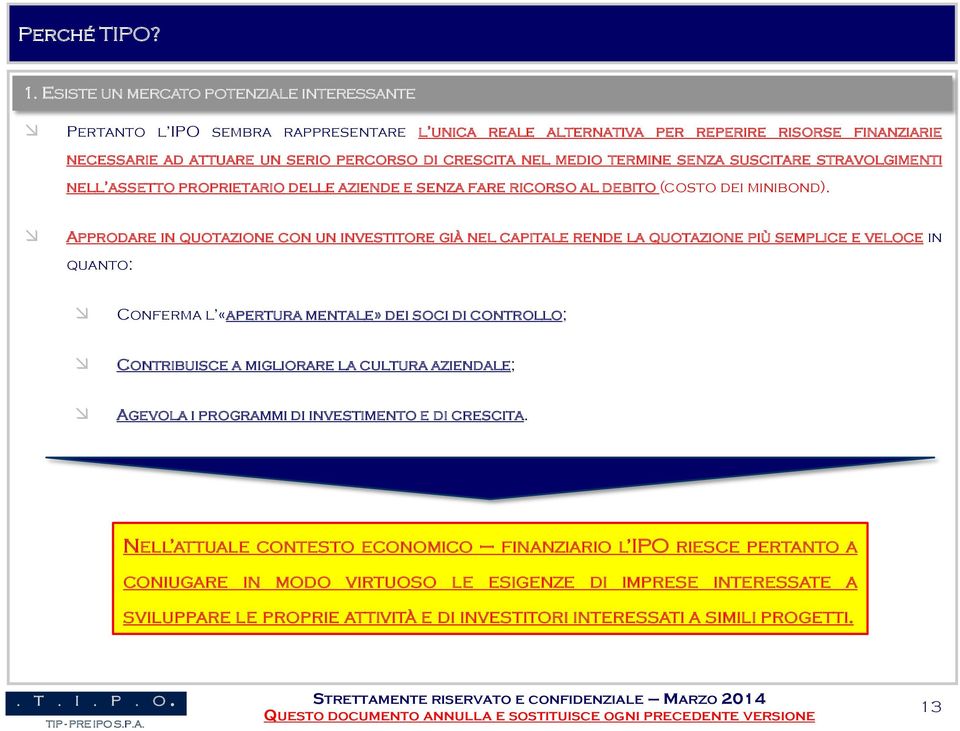 PERCHÉ TIPO?

1. ESISTE UN MERCATO POTENZIALE INTERESSANTE

PERTANTO L'IPO SEMBRA RAPPRESENTARE L'UNICA REALE ALTERNATIVA PER REPERIRE RISORSE FINANZIARIE NECESSARIE AD ATTUARE UN SERIO PERCORSO DI CRESCITA NEL MEDIO TERMINE SENZA SUSCITARE STRAVOLGIMENTI NELL'ASSETTO PROPRIETARIO DELLE AZIENDE E SENZA FARE RICORSO AL DEBITO (COSTO DEI MINIBOND).

APPRODARE IN QUOTAZIONE CON UN INVESTITORE GIÀ NEL CAPITALE RENDE LA QUOTAZIONE PIÙ SEMPLICE E VELOCE IN QUANTO:

CONFERMA L'«APERTURA MENTALE» DEI SOCI DI CONTROLLO;

CONTRIBUISCE A MIGLIORARE LA CULTURA AZIENDALE;

AGEVOLA I PROGRAMMI DI INVESTIMENTO E DI CRESCITA.

NELL'ATTUALE CONTESTO ECONOMICO – FINANZIARIO L'IPO RIESCE PERTANTO A CONIUGARE IN MODO VIRTUOSO LE ESIGENZE DI IMPRESE INTERESSATE A SVILUPPARE LE PROPRIE ATTIVITÀ E DI INVESTITORI INTERESSATI A SIMILI PROGETTI.

. T . I . P . O .
TIP-PRE IPO S.P.A.

STRETTAMENTE RISERVATO E CONFIDENZIALE – MARZO 2014
QUESTO DOCUMENTO ANNULLA E SOSTITUISCE OGNI PRECEDENTE VERSIONE

13